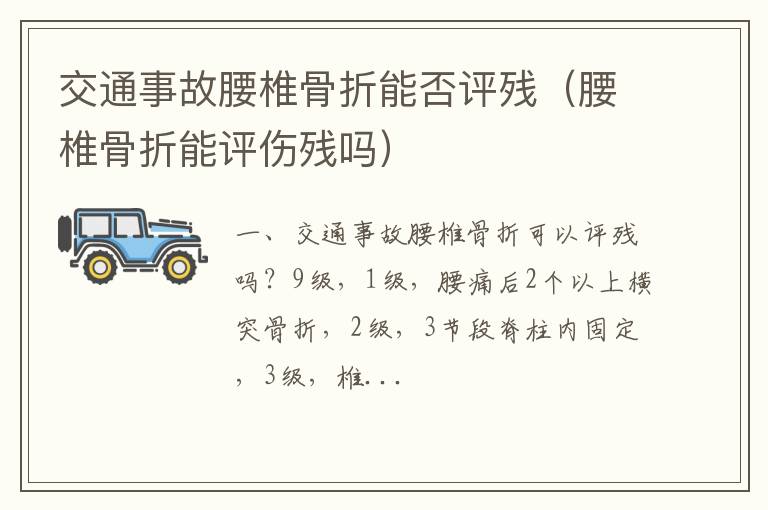 交通事故腰椎骨折能否评残（腰椎骨折能评伤残吗）

一、交通事故腰椎骨折可以评残吗？9级，1级，腰痛后2个以上横突骨折，2级，3节段脊柱内固定，3级，椎...